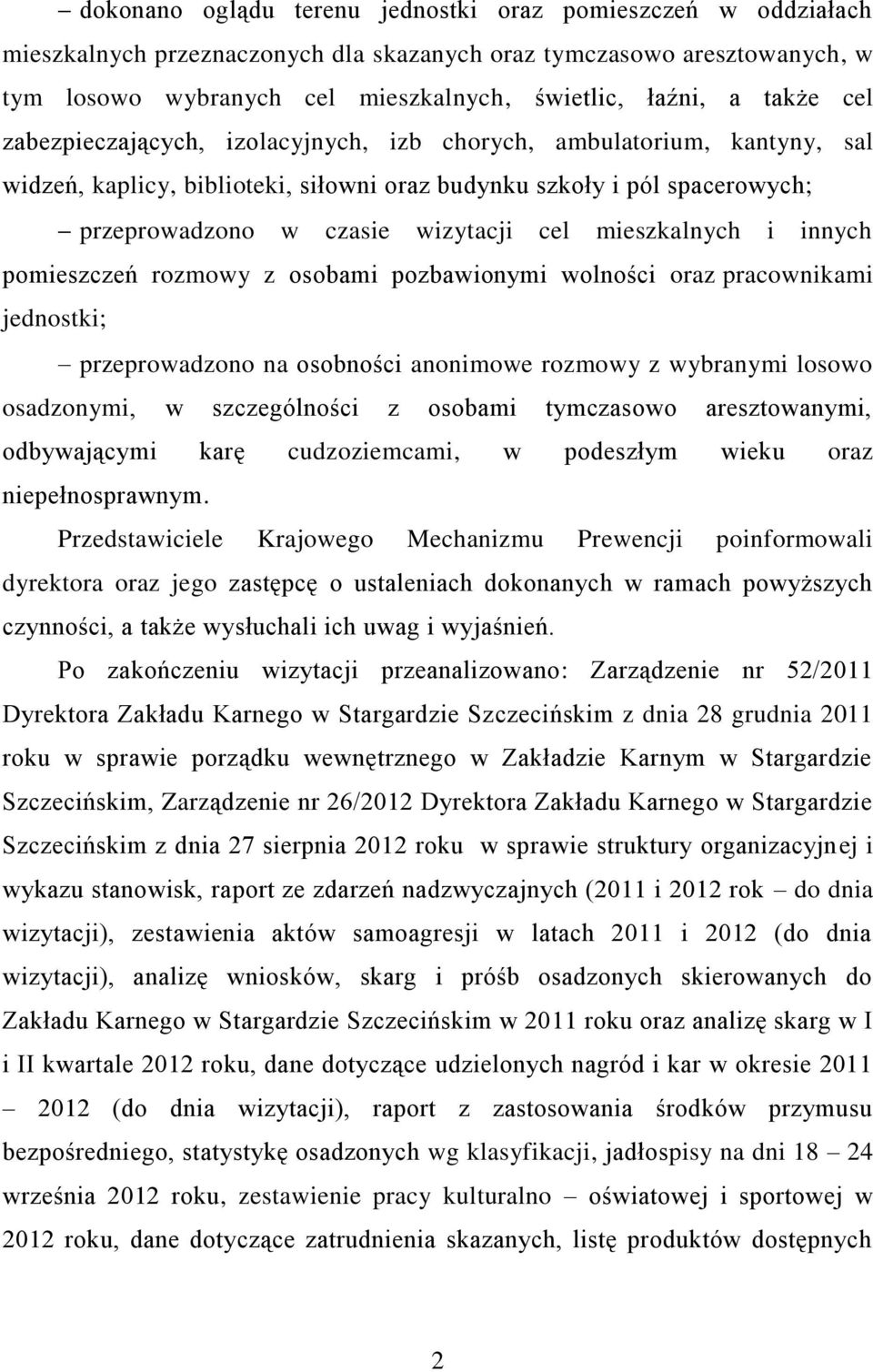 – dokonano oglądu terenu jednostki oraz pomieszczeń w oddziałach mieszkalnych przeznaczonych dla skazanych oraz tymczasowo aresztowanych, w tym losowo wybranych cel mieszkalnych, świetlic, łaźni, a także cel zabezpieczających, izolacyjnych, izb chorych, ambulatorium, kantyny, sal widzeń, kaplicy, biblioteki, siłowni oraz budynku szkoły i pól spacerowych;

– przeprowadzono w czasie wizytacji cel mieszkalnych i innych pomieszczeń rozmowy z osobami pozbawionymi wolności oraz pracownikami jednostki;

– przeprowadzono na osobności anonimowe rozmowy z wybranymi losowo osadzonymi, w szczególności z osobami tymczasowo aresztowanymi, odbywającymi karę cudzoziemcami, w podeszłym wieku oraz niepełnosprawnym.

Przedstawiciele Krajowego Mechanizmu Prewencji poinformowali dyrektora oraz jego zastępcę o ustaleniach dokonanych w ramach powyższych czynności, a także wysłuchali ich uwag i wyjaśnień.

Po zakończeniu wizytacji przeanalizowano: Zarządzenie nr 52/2011 Dyrektora Zakładu Karnego w Stargardzie Szczecińskim z dnia 28 grudnia 2011 roku w sprawie porządku wewnętrznego w Zakładzie Karnym w Stargardzie Szczecińskim, Zarządzenie nr 26/2012 Dyrektora Zakładu Karnego w Stargardzie Szczecińskim z dnia 27 sierpnia 2012 roku w sprawie struktury organizacyjnej i wykazu stanowisk, raport ze zdarzeń nadzwyczajnych (2011 i 2012 rok – do dnia wizytacji), zestawienia aktów samoagresji w latach 2011 i 2012 (do dnia wizytacji), analizę wniosków, skarg i próśb osadzonych skierowanych do Zakładu Karnego w Stargardzie Szczecińskim w 2011 roku oraz analizę skarg w I i II kwartale 2012 roku, dane dotyczące udzielonych nagród i kar w okresie 2011 – 2012 (do dnia wizytacji), raport z zastosowania środków przymusu bezpośredniego, statystykę osadzonych wg klasyfikacji, jadłospisy na dni 18 – 24 września 2012 roku, zestawienie pracy kulturalno – oświatowej i sportowej w 2012 roku, dane dotyczące zatrudnienia skazanych, listę produktów dostępnych

2